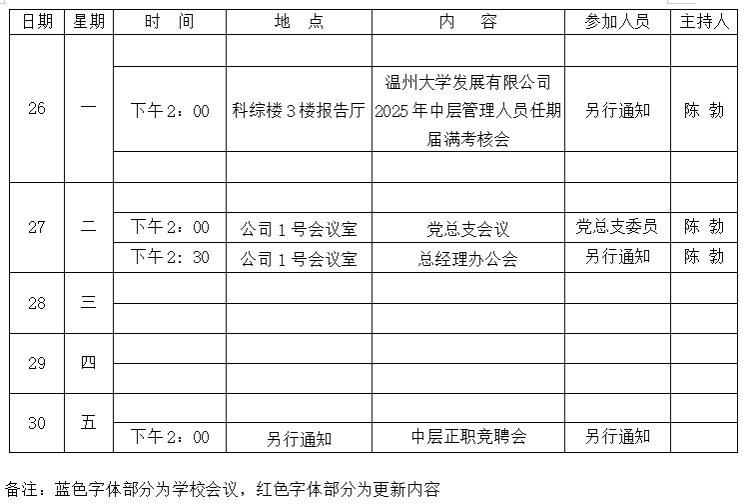 | 日期 | 星期 | 时　间 | 地　点 | 内　容 | 参加人员 | 主持人 |
|---|---|---|---|---|---|---|
| 26 | 一 | | | | | |
| | | 下午 2：00 | 科综楼 3 楼报告厅 | 温州大学发展有限公司 2025 年中层管理人员任期届满考核会 | 另行通知 | 陈 勃 |
| | | | | | | |
| 27 | 二 | | | | | |
| | | 下午 2：00 | 公司 1 号会议室 | 党总支会议 | 党总支委员 | 陈 勃 |
| | | 下午 2：30 | 公司 1 号会议室 | 总经理办公会 | 另行通知 | 陈 勃 |
| 28 | 三 | | | | | |
| | | | | | | |
| 29 | 四 | | | | | |
| | | | | | | |
| 30 | 五 | | | | | |
| | | 下午 2：00 | 另行通知 | 中层正职竞聘会 | 另行通知 | |

备注：蓝色字体部分为学校会议，红色字体部分为更新内容